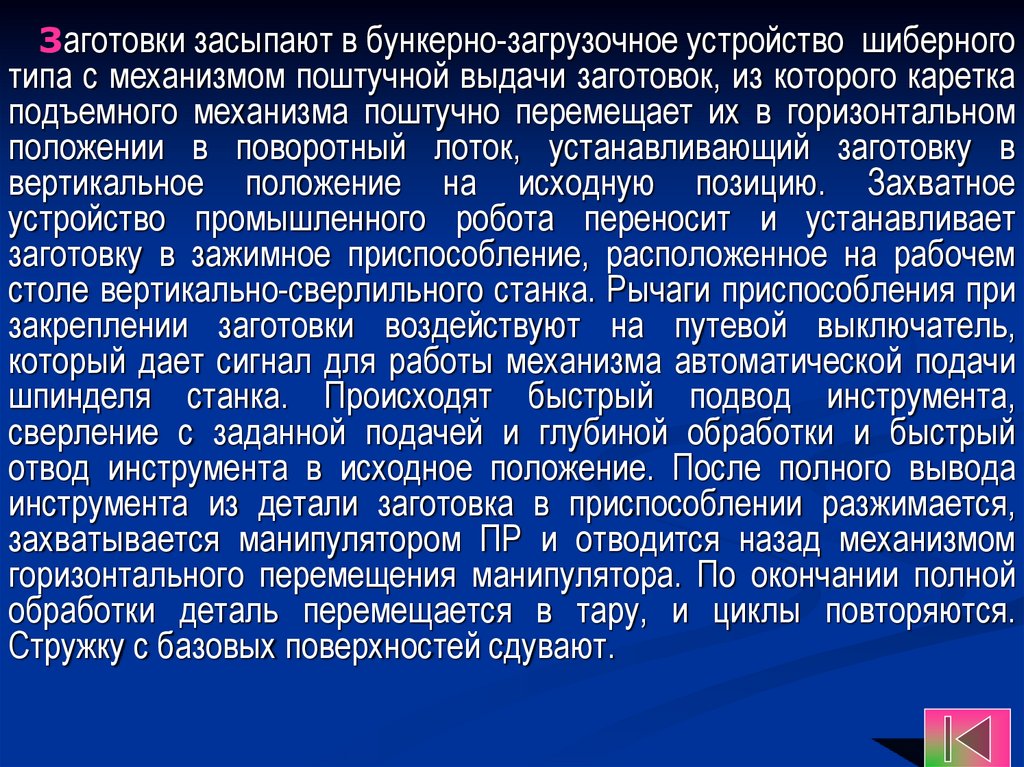 Заготовки засыпают в бункерно-загрузочное устройство шиберного типа с механизмом поштучной выдачи заготовок, из которого каретка подъемного механизма поштучно перемещает их в горизонтальном положении в поворотный лоток, устанавливающий заготовку в вертикальное положение на исходную позицию. Захватное устройство промышленного робота переносит и устанавливает заготовку в зажимное приспособление, расположенное на рабочем столе вертикально-сверлильного станка. Рычаги приспособления при закреплении заготовки воздействуют на путевой выключатель, который дает сигнал для работы механизма автоматической подачи шпинделя станка. Происходят быстрый подвод инструмента, сверление с заданной подачей и глубиной обработки и быстрый отвод инструмента в исходное положение. После полного вывода инструмента из детали заготовка в приспособлении разжимается, захватывается манипулятором ПР и отводится назад механизмом горизонтального перемещения манипулятора. По окончании полной обработки деталь перемещается в тару, и циклы повторяются. Стружку с базовых поверхностей сдувают.